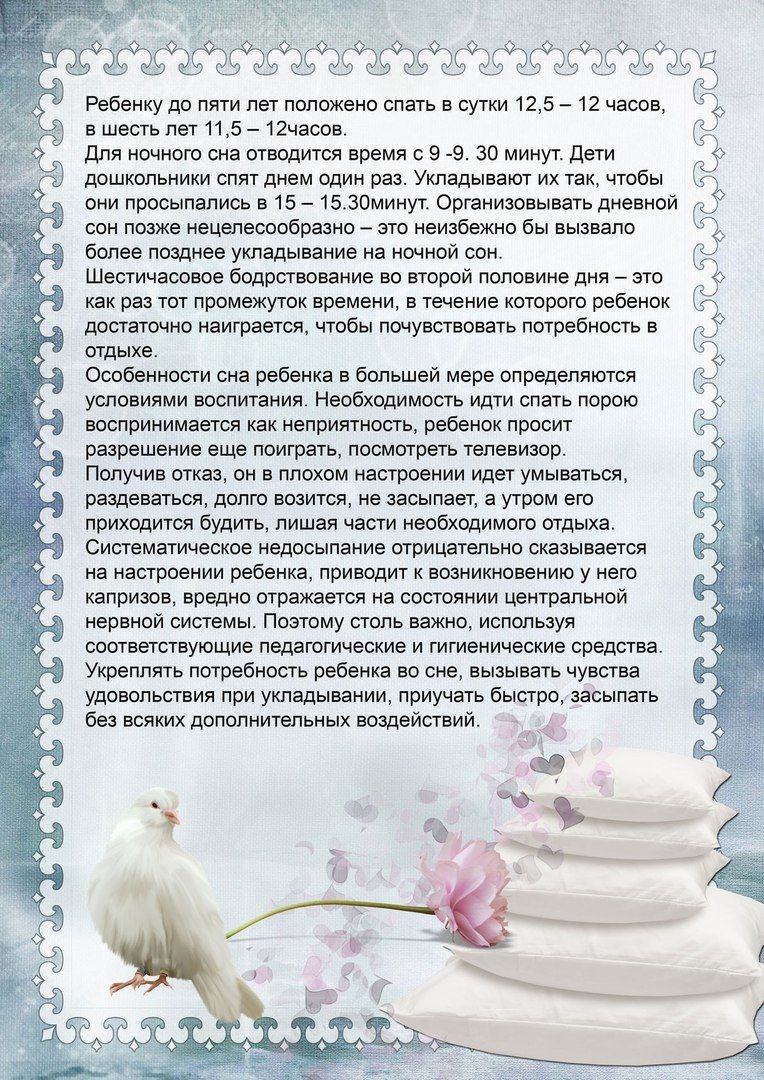 Ребенку до пяти лет положено спать в сутки 12,5 – 12 часов, в шесть лет 11,5 – 12часов.

Для ночного сна отводится время с 9 -9. 30 минут. Дети дошкольники спят днем один раз. Укладывают их так, чтобы они просыпались в 15 – 15.30минут. Организовывать дневной сон позже нецелесообразно – это неизбежно бы вызвало более позднее укладывание на ночной сон.

Шестичасовое бодрствование во второй половине дня – это как раз тот промежуток времени, в течение которого ребенок достаточно наиграется, чтобы почувствовать потребность в отдыхе.

Особенности сна ребенка в большей мере определяются условиями воспитания. Необходимость идти спать порою воспринимается как неприятность, ребенок просит разрешение еще поиграть, посмотреть телевизор.

Получив отказ, он в плохом настроении идет умываться, раздеваться, долго возится, не засыпает, а утром его приходится будить, лишая части необходимого отдыха.

Систематическое недосыпание отрицательно сказывается на настроении ребенка, приводит к возникновению у него капризов, вредно отражается на состоянии центральной нервной системы. Поэтому столь важно, используя соответствующие педагогические и гигиенические средства.

Укреплять потребность ребенка во сне, вызывать чувства удовольствия при укладывании, приучать быстро, засыпать без всяких дополнительных воздействий.